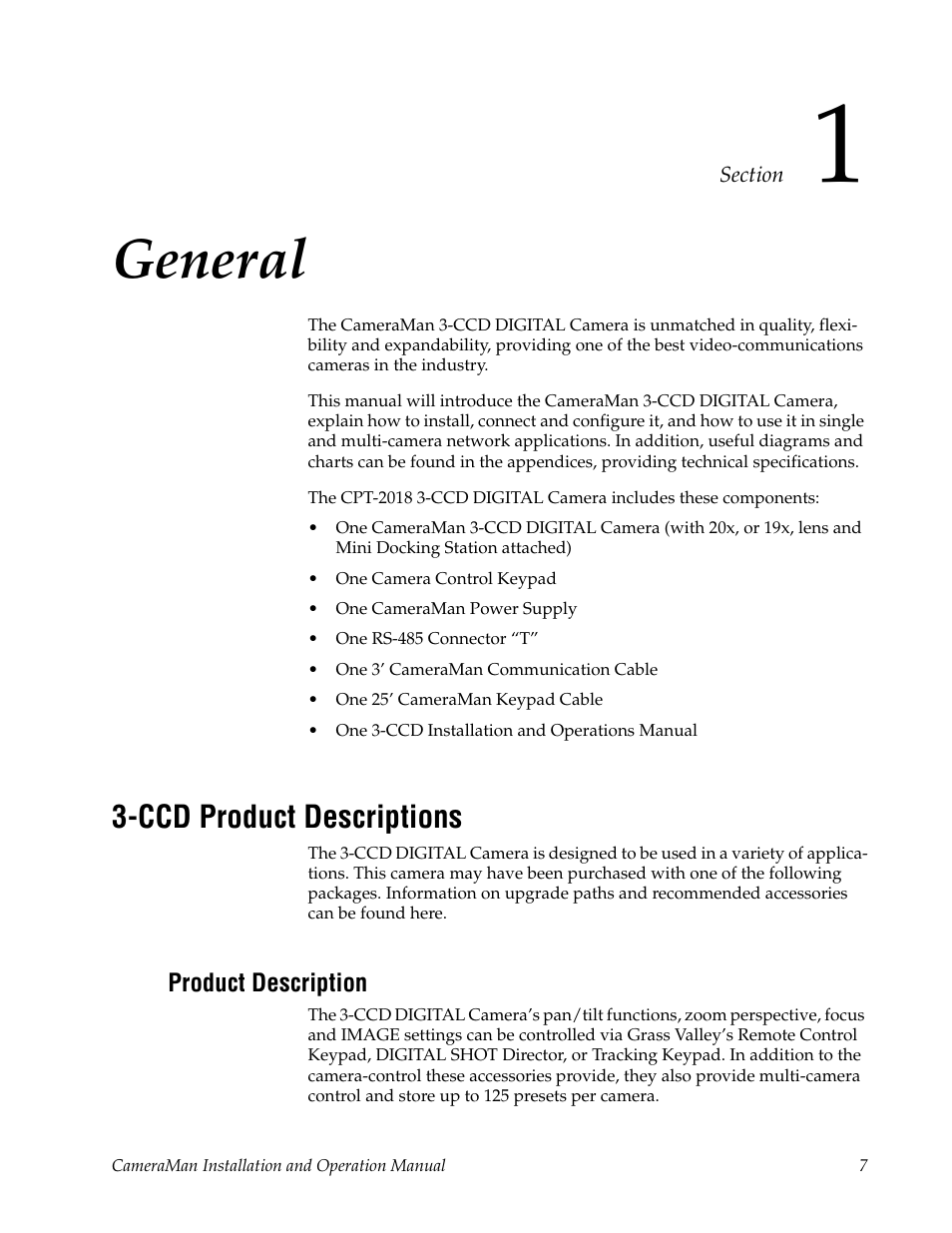 Section 1

General

The CameraMan 3-CCD DIGITAL Camera is unmatched in quality, flexibility and expandability, providing one of the best video-communications cameras in the industry.

This manual will introduce the CameraMan 3-CCD DIGITAL Camera, explain how to install, connect and configure it, and how to use it in single and multi-camera network applications. In addition, useful diagrams and charts can be found in the appendices, providing technical specifications.

The CPT-2018 3-CCD DIGITAL Camera includes these components:

• One CameraMan 3-CCD DIGITAL Camera (with 20x, or 19x, lens and Mini Docking Station attached)
• One Camera Control Keypad
• One CameraMan Power Supply
• One RS-485 Connector “T”
• One 3’ CameraMan Communication Cable
• One 25’ CameraMan Keypad Cable
• One 3-CCD Installation and Operations Manual

3-CCD Product Descriptions

The 3-CCD DIGITAL Camera is designed to be used in a variety of applications. This camera may have been purchased with one of the following packages. Information on upgrade paths and recommended accessories can be found here.

Product Description

The 3-CCD DIGITAL Camera’s pan/tilt functions, zoom perspective, focus and IMAGE settings can be controlled via Grass Valley’s Remote Control Keypad, DIGITAL SHOT Director, or Tracking Keypad. In addition to the camera-control these accessories provide, they also provide multi-camera control and store up to 125 presets per camera.

CameraMan Installation and Operation Manual 7